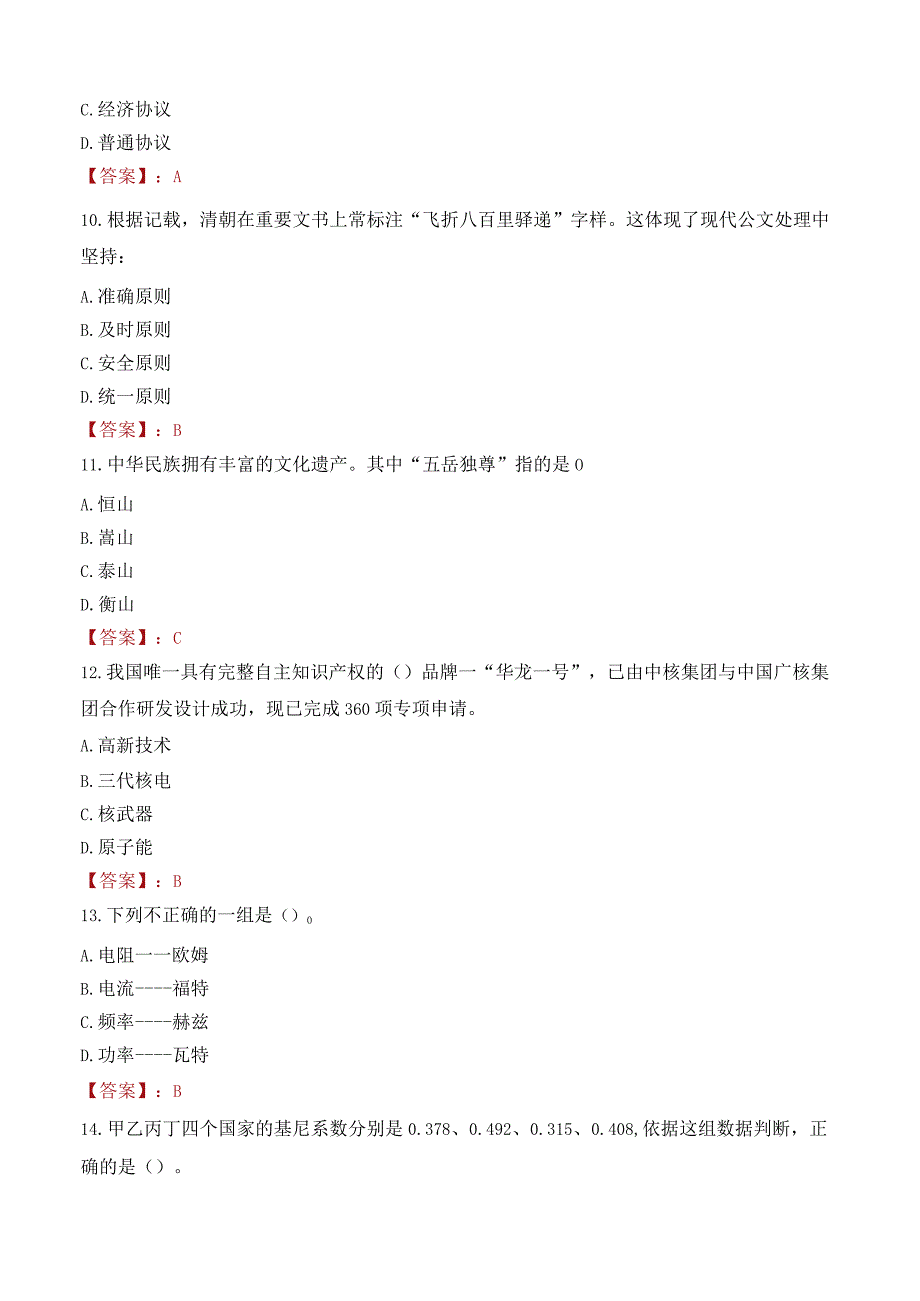 C.经济协议

D.普通协议

【答案】：A

10.根据记载，清朝在重要文书上常标注“飞折八百里驿递”字样。这体现了现代公文处理中坚持：

A.准确原则

B.及时原则

C.安全原则

D.统一原则

【答案】：B

11.中华民族拥有丰富的文化遗产。其中“五岳独尊”指的是0

A.恒山

B.嵩山

C.泰山

D.衡山

【答案】：C

12.我国唯一具有完整自主知识产权的（）品牌一“华龙一号”，已由中核集团与中国广核集团合作研发设计成功，现已完成360项专项申请。

A.高新技术

B.三代核电

C.核武器

D.原子能

【答案】：B

13.下列不正确的一组是（）。

A.电阻一一欧姆

B.电流----福特

C.频率----赫兹

D.功率----瓦特

【答案】：B

14.甲乙丙丁四个国家的基尼系数分别是0.378、0.492、0.315、0.408,依据这组数据判断，正确的是（）。